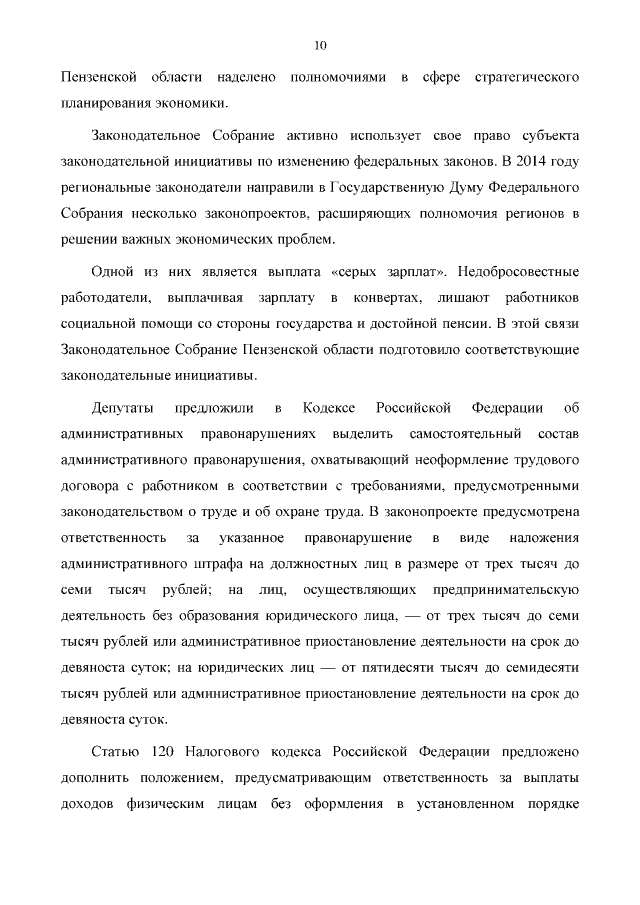 10

Пензенской области наделено полномочиями в сфере стратегического планирования экономики.

Законодательное Собрание активно использует свое право субъекта законодательной инициативы по изменению федеральных законов. В 2014 году региональные законодатели направили в Государственную Думу Федерального Собрания несколько законопроектов, расширяющих полномочия регионов в решении важных экономических проблем.

Одной из них является выплата «серых зарплат». Недобросовестные работодатели, выплачивая зарплату в конвертах, лишают работников социальной помощи со стороны государства и достойной пенсии. В этой связи Законодательное Собрание Пензенской области подготовило соответствующие законодательные инициативы.

Депутаты предложили в Кодексе Российской Федерации об административных правонарушениях выделить самостоятельный состав административного правонарушения, охватывающий неоформление трудового договора с работником в соответствии с требованиями, предусмотренными законодательством о труде и об охране труда. В законопроекте предусмотрена ответственность за указанное правонарушение в виде наложения административного штрафа на должностных лиц в размере от трех тысяч до семи тысяч рублей; на лиц, осуществляющих предпринимательскую деятельность без образования юридического лица, — от трех тысяч до семи тысяч рублей или административное приостановление деятельности на срок до девяноста суток; на юридических лиц — от пятидесяти тысяч до семидесяти тысяч рублей или административное приостановление деятельности на срок до девяноста суток.

Статью 120 Налогового кодекса Российской Федерации предложено дополнить положением, предусматривающим ответственность за выплаты доходов физическим лицам без оформления в установленном порядке